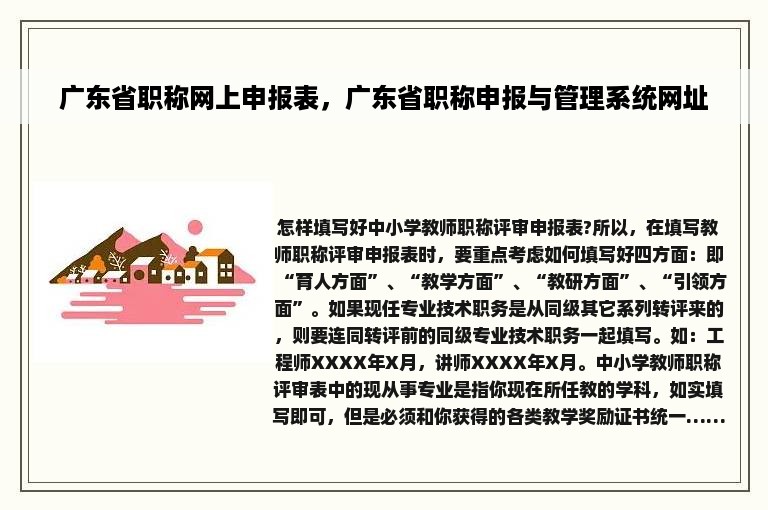 广东省职称网上申报表，广东省职称申报与管理系统网址

怎样填写好中小学教师职称评审申报表?所以，在填写教师职称评审申报表时，要重点考虑如何填写好四方面：即“育人方面”、“教学方面”、“教研方面”、“引领方面”。如果现任专业技术职务是从同级其它系列转评来的，则要连同转评前的同级专业技术职务一起填写。如：工程师XXXX年X月，讲师XXXX年X月。中小学教师职称评审表中的现从事专业是指你现在所任教的学科，如实填写即可，但是必须和你获得的各类教学奖励证书统一......